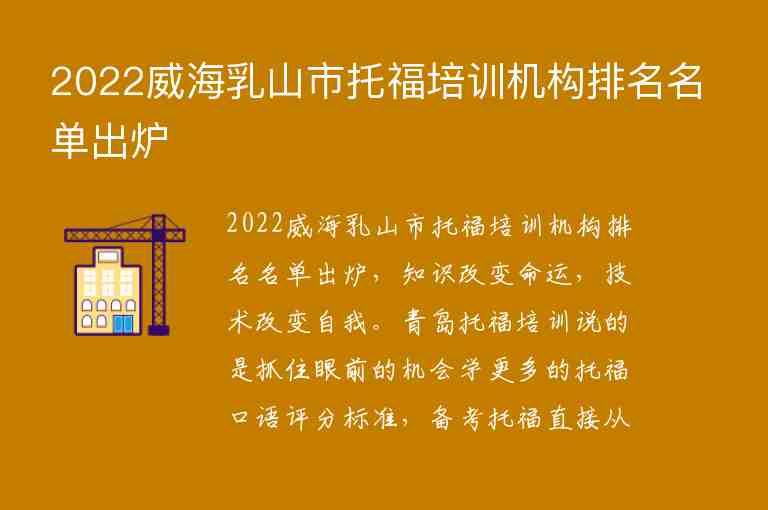 2022威海乳山市托福培训机构排名名单出炉

2022威海乳山市托福培训机构排名名单出炉，知识改变命运，技术改变自我。青岛托福培训说的是抓住眼前的机会学更多的托福口语评分标准，备考托福直接从